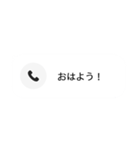 おはよう！